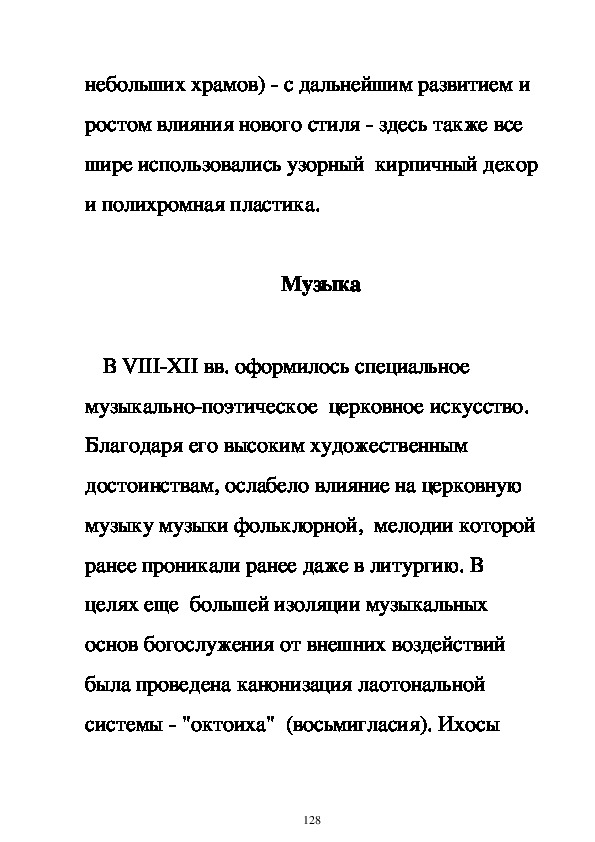 небольших храмов) - с дальнейшим развитием и ростом влияния нового стиля - здесь также все шире использовались узорный кирпичный декор и полихромная пластика.

Музыка

В VIII-XII вв. оформилось специальное музыкально-поэтическое церковное искусство. Благодаря его высоким художественным достоинствам, ослабело влияние на церковную музыку музыки фольклорной, мелодии которой ранее проникали ранее даже в литургию. В целях еще большей изоляции музыкальных основ богослужения от внешних воздействий была проведена канонизация лаотональной системы - "октоиха" (восьмигласия). Ихосы

128